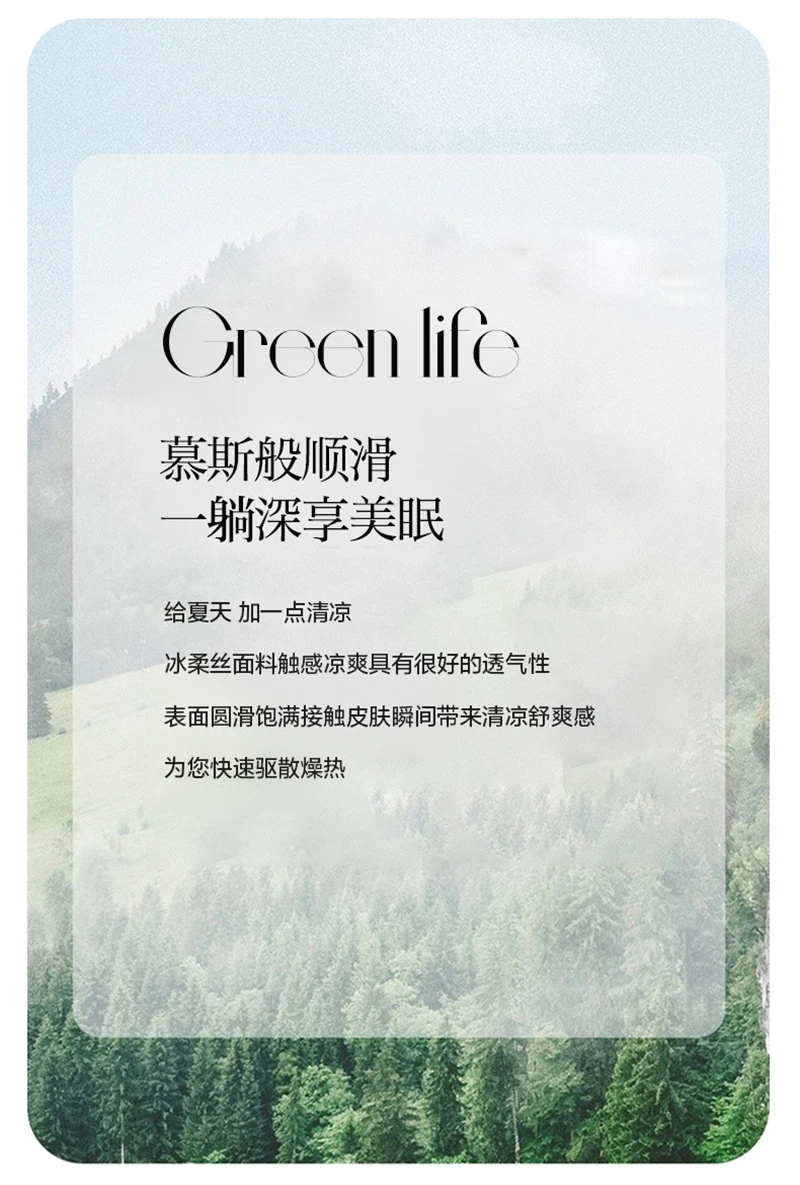 Green life

慕斯般顺滑
一躺深享美眠

给夏天 加一点清凉

冰柔丝面料触感凉爽具有很好的透气性

表面圆滑饱满接触皮肤瞬间带来清凉舒爽感

为您快速驱散燥热